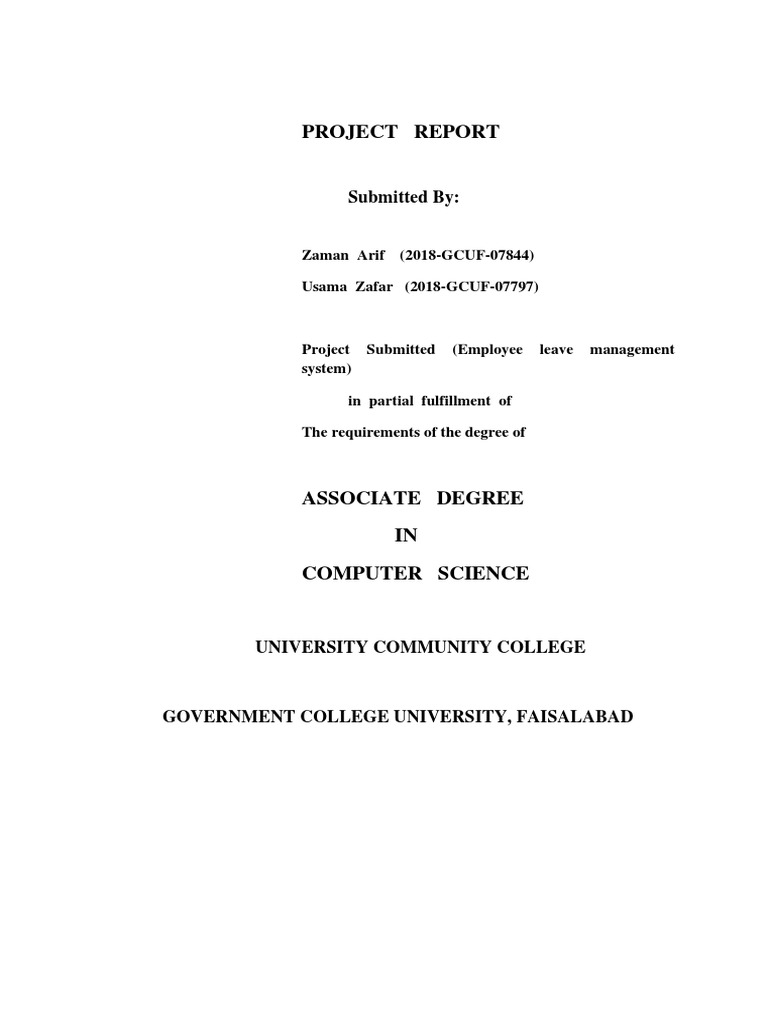 PROJECT REPORT

Submitted By:

Zaman Arif (2018-GCUF-07844)

Usama Zafar (2018-GCUF-07797)

Project Submitted (Employee leave management system)

in partial fulfillment of

The requirements of the degree of

ASSOCIATE DEGREE

IN

COMPUTER SCIENCE

UNIVERSITY COMMUNITY COLLEGE

GOVERNMENT COLLEGE UNIVERSITY, FAISALABAD